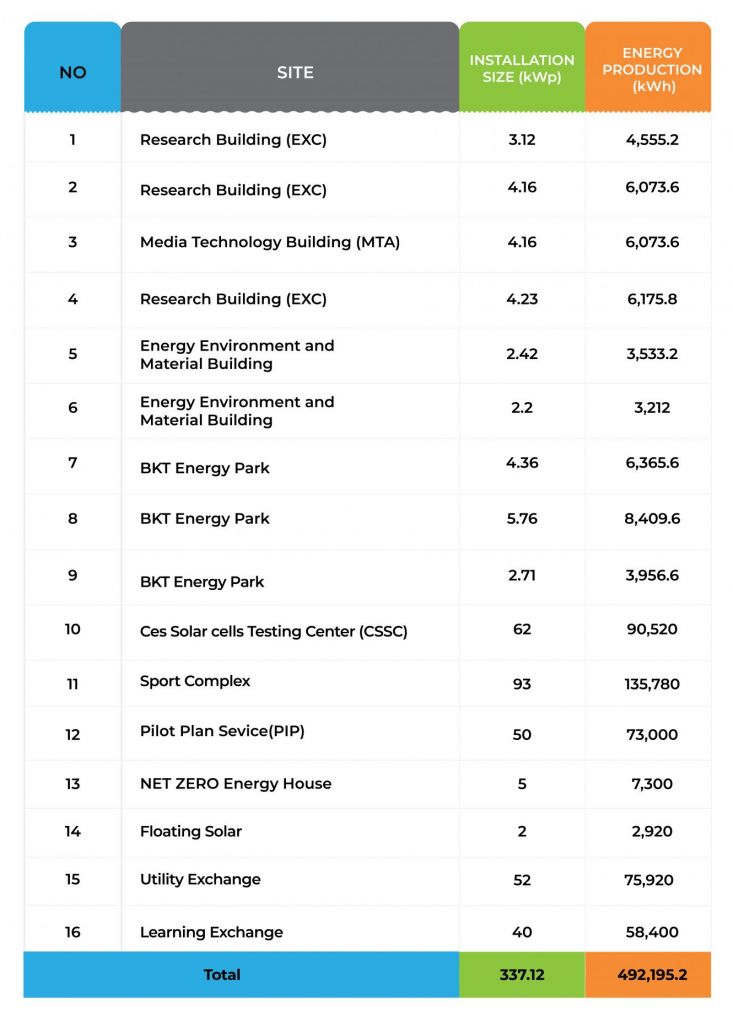 | NO | SITE | INSTALLATION SIZE (kWp) | ENERGY PRODUCTION (kWh) |
|---|---|---|---|
| 1 | Research Building (EXC) | 3.12 | 4,555.2 |
| 2 | Research Building (EXC) | 4.16 | 6,073.6 |
| 3 | Media Technology Building (MTA) | 4.16 | 6,073.6 |
| 4 | Research Building (EXC) | 4.23 | 6,175.8 |
| 5 | Energy Environment and Material Building | 2.42 | 3,533.2 |
| 6 | Energy Environment and Material Building | 2.2 | 3,212 |
| 7 | BKT Energy Park | 4.36 | 6,365.6 |
| 8 | BKT Energy Park | 5.76 | 8,409.6 |
| 9 | BKT Energy Park | 2.71 | 3,956.6 |
| 10 | Ces Solar cells Testing Center (CSSC) | 62 | 90,520 |
| 11 | Sport Complex | 93 | 135,780 |
| 12 | Pilot Plan Sevice(PIP) | 50 | 73,000 |
| 13 | NET ZERO Energy House | 5 | 7,300 |
| 14 | Floating Solar | 2 | 2,920 |
| 15 | Utility Exchange | 52 | 75,920 |
| 16 | Learning Exchange | 40 | 58,400 |
| Total | | 337.12 | 492,195.2 |